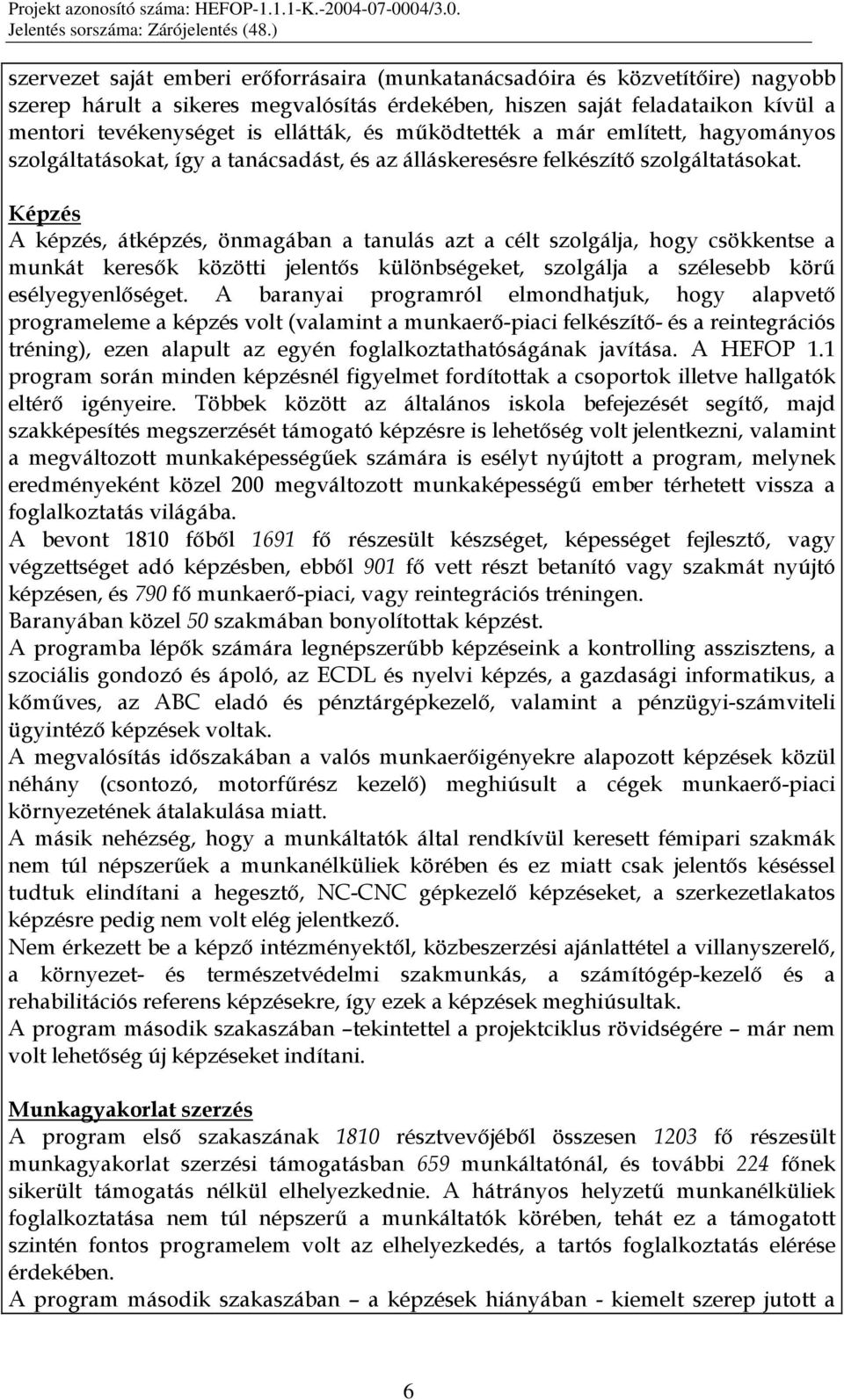 Projekt azonosító száma: HEFOP-1.1.1-K.-2004-07-0004/3.0.
Jelentés sorszáma: Zárójelentés (48.)

szervezet saját emberi erőforrásaira (munkatanácsadóira és közvetítőire) nagyobb szerep hárult a sikeres megvalósítás érdekében, hiszen saját feladataikon kívül a mentori tevékenységet is ellátták, és működtették a már említett, hagyományos szolgáltatásokat, így a tanácsadást, és az álláskeresésre felkészítő szolgáltatásokat.

Képzés
A képzés, átképzés, önmagában a tanulás azt a célt szolgálja, hogy csökkentse a munkát keresők közötti jelentős különbségeket, szolgálja a szélesebb körű esélyegyenlőséget. A baranyai programról elmondhatjuk, hogy alapvető programeleme a képzés volt (valamint a munkaerő-piaci felkészítő- és a reintegrációs tréning), ezen alapult az egyén foglalkoztathatóságának javítása. A HEFOP 1.1 program során minden képzésnél figyelmet fordítottak a csoportok illetve hallgatók eltérő igényeire. Többek között az általános iskola befejezését segítő, majd szakképesítés megszerzését támogató képzésre is lehetőség volt jelentkezni, valamint a megváltozott munkaképességűek számára is esélyt nyújtott a program, melynek eredményeként közel 200 megváltozott munkaképességű ember térhetett vissza a foglalkoztatás világába.
A bevont 1810 főből 1691 fő részesült készséget, képességet fejlesztő, vagy végzettséget adó képzésben, ebből 901 fő vett részt betanító vagy szakmát nyújtó képzésen, és 790 fő munkaerő-piaci, vagy reintegrációs tréningen.
Baranyában közel 50 szakmában bonyolítottak képzést.
A programba lépők számára legnépszerűbb képzéseink a kontrolling asszisztens, a szociális gondozó és ápoló, az ECDL és nyelvi képzés, a gazdasági informatikus, a kőműves, az ABC eladó és pénztárgépkezelő, valamint a pénzügyi-számviteli ügyintéző képzések voltak.
A megvalósítás időszakában a valós munkaerőigényekre alapozott képzések közül néhány (csontozó, motorfűrész kezelő) meghiúsult a cégek munkaerő-piaci környezetének átalakulása miatt.
A másik nehézség, hogy a munkáltatók által rendkívül keresett fémipari szakmák nem túl népszerűek a munkanélküliek körében és ez miatt csak jelentős késéssel tudtuk elindítani a hegesztő, NC-CNC gépkezelő képzéseket, a szerkezetlakatos képzésre pedig nem volt elég jelentkező.
Nem érkezett be a képző intézményektől, közbeszerzési ajánlattétel a villanyszerelő, a környezet- és természetvédelmi szakmunkás, a számítógép-kezelő és a rehabilitációs referens képzésekre, így ezek a képzések meghiúsultak.
A program második szakaszában –tekintettel a projektciklus rövidségére – már nem volt lehetőség új képzéseket indítani.

Munkagyakorlat szerzés
A program első szakaszának 1810 résztvevőjéből összesen 1203 fő részesült munkagyakorlat szerzési támogatásban 659 munkáltatónál, és további 224 főnek sikerült támogatás nélkül elhelyezkednie. A hátrányos helyzetű munkanélküliek foglalkoztatása nem túl népszerű a munkáltatók körében, tehát ez a támogatott szintén fontos programelem volt az elhelyezkedés, a tartós foglalkoztatás elérése érdekében.
A program második szakaszában – a képzések hiányában - kiemelt szerep jutott a

6